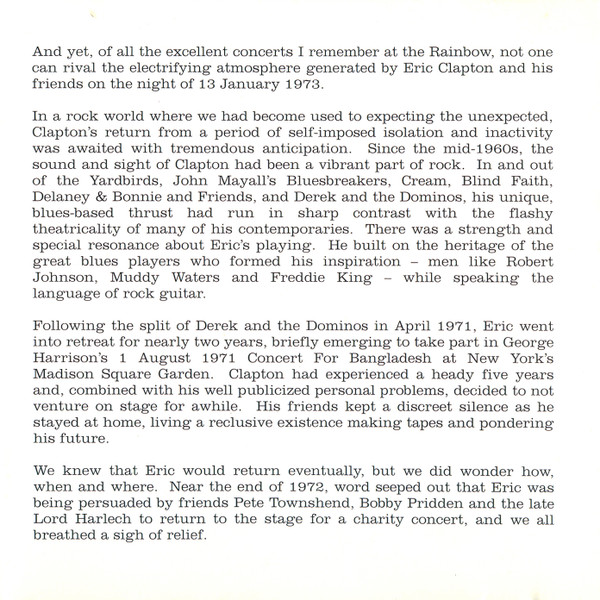 And yet, of all the excellent concerts I remember at the Rainbow, not one can rival the electrifying atmosphere generated by Eric Clapton and his friends on the night of 13 January 1973.

In a rock world where we had become used to expecting the unexpected, Clapton's return from a period of self-imposed isolation and inactivity was awaited with tremendous anticipation. Since the mid-1960s, the sound and sight of Clapton had been a vibrant part of rock. In and out of the Yardbirds, John Mayall's Bluesbreakers, Cream, Blind Faith, Delaney & Bonnie and Friends, and Derek and the Dominos, his unique, blues-based thrust had run in sharp contrast with the flashy theatricality of many of his contemporaries. There was a strength and special resonance about Eric's playing. He built on the heritage of the great blues players who formed his inspiration – men like Robert Johnson, Muddy Waters and Freddie King – while speaking the language of rock guitar.

Following the split of Derek and the Dominos in April 1971, Eric went into retreat for nearly two years, briefly emerging to take part in George Harrison's 1 August 1971 Concert For Bangladesh at New York's Madison Square Garden. Clapton had experienced a heady five years and, combined with his well publicized personal problems, decided to not venture on stage for awhile. His friends kept a discreet silence as he stayed at home, living a reclusive existence making tapes and pondering his future.

We knew that Eric would return eventually, but we did wonder how, when and where. Near the end of 1972, word seeped out that Eric was being persuaded by friends Pete Townshend, Bobby Pridden and the late Lord Harlech to return to the stage for a charity concert, and we all breathed a sigh of relief.